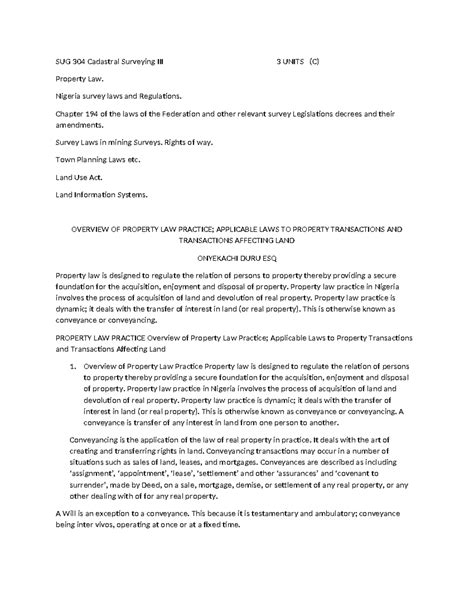 SUG 304 Cadastral Surveying III 3 UNITS (C)

Property Law.

Nigeria survey laws and Regulations.

Chapter 194 of the laws of the Federation and other relevant survey Legislations decrees and their amendments.

Survey Laws in mining Surveys. Rights of way.

Town Planning Laws etc.

Land Use Act.

Land Information Systems.

OVERVIEW OF PROPERTY LAW PRACTICE; APPLICABLE LAWS TO PROPERTY TRANSACTIONS AND TRANSACTIONS AFFECTING LAND

ONYEKACHI DURU ESQ

Property law is designed to regulate the relation of persons to property thereby providing a secure foundation for the acquisition, enjoyment and disposal of property. Property law practice in Nigeria involves the process of acquisition of land and devolution of real property. Property law practice is dynamic; it deals with the transfer of interest in land (or real property). This is otherwise known as conveyance or conveyancing.

PROPERTY LAW PRACTICE Overview of Property Law Practice; Applicable Laws to Property Transactions and Transactions Affecting Land

1. Overview of Property Law Practice Property law is designed to regulate the relation of persons to property thereby providing a secure foundation for the acquisition, enjoyment and disposal of property. Property law practice in Nigeria involves the process of acquisition of land and devolution of real property. Property law practice is dynamic; it deals with the transfer of interest in land (or real property). This is otherwise known as conveyance or conveyancing. A conveyance is transfer of any interest in land from one person to another.

Conveyancing is the application of the law of real property in practice. It deals with the art of creating and transferring rights in land. Conveyancing transactions may occur in a number of situations such as sales of land, leases, and mortgages. Conveyances are described as including 'assignment', 'appointment', 'lease', 'settlement' and other 'assurances' and 'covenant to surrender', made by Deed, on a sale, mortgage, demise, or settlement of any real property, or any other dealing with of for any real property.

A Will is an exception to a conveyance. This because it is testamentary and ambulatory; conveyance being inter vivos, operating at once or at a fixed time.